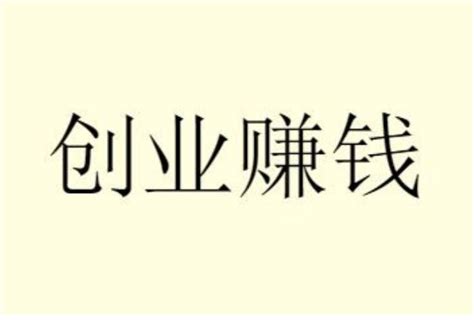 创业赚钱